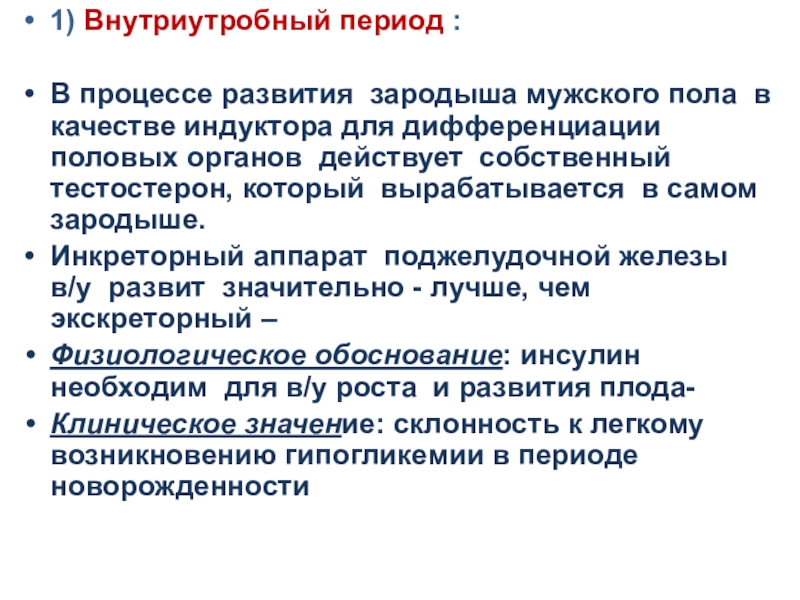 • 1) Внутриутробный период :

• В процессе развития зародыша мужского пола в качестве индуктора для дифференциации половых органов действует собственный тестостерон, который вырабатывается в самом зародыше.
• Инкреторный аппарат поджелудочной железы в/у развит значительно - лучше, чем экскреторный –
• Физиологическое обоснование: инсулин необходим для в/у роста и развития плода-
• Клиническое значение: склонность к легкому возникновению гипогликемии в периоде новорожденности